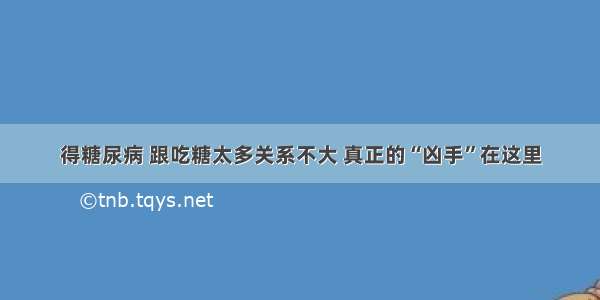 得糖尿病 跟吃糖太多关系不大 真正的“凶手”在这里

©tnb.tqys.net